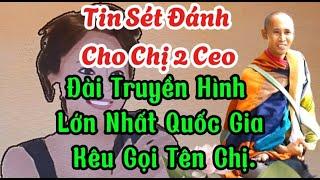 Tin Sét Đánh
Cho Chị 2 Ceo
Đài Truyền Hình
Lớn Nhất Quốc Gia
Kêu Gọi Tên Chị.